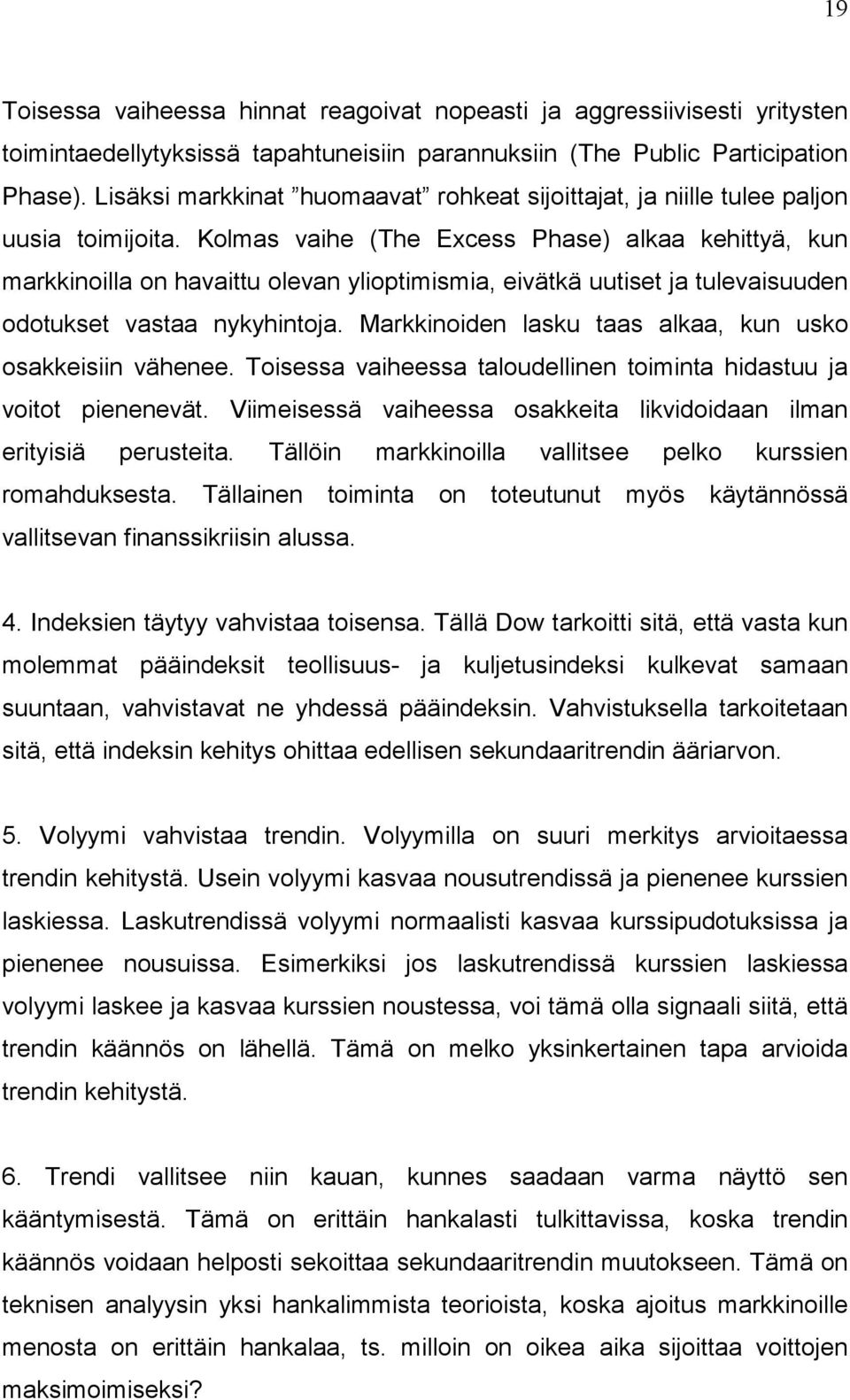 19

Toisessa vaiheessa hinnat reagoivat nopeasti ja aggressiivisesti yritysten toimintaedellytyksissä tapahtuneisiin parannuksiin (The Public Participation Phase). Lisäksi markkinat ”huomaavat” rohkeat sijoittajat, ja niille tulee paljon uusia toimijoita. Kolmas vaihe (The Excess Phase) alkaa kehittyä, kun markkinoilla on havaittu olevan ylioptimismia, eivätkä uutiset ja tulevaisuuden odotukset vastaa nykyhintoja. Markkinoiden lasku taas alkaa, kun usko osakkeisiin vähenee. Toisessa vaiheessa taloudellinen toiminta hidastuu ja voitot pienenevät. Viimeisessä vaiheessa osakkeita likvidoidaan ilman erityisiä perusteita. Tällöin markkinoilla vallitsee pelko kurssien romahduksesta. Tällainen toiminta on toteutunut myös käytännössä vallitsevan finanssikriisin alussa.

4. Indeksien täytyy vahvistaa toisensa. Tällä Dow tarkoitti sitä, että vasta kun molemmat pääindeksit teollisuus- ja kuljetusindeksi kulkevat samaan suuntaan, vahvistavat ne yhdessä pääindeksin. Vahvistuksella tarkoitetaan sitä, että indeksin kehitys ohittaa edellisen sekundaaritrendin ääriarvon.

5. Volyymi vahvistaa trendin. Volyymilla on suuri merkitys arvioitaessa trendin kehitystä. Usein volyymi kasvaa nousutrendissä ja pienenee kurssien laskiessa. Laskutrendissä volyymi normaalisti kasvaa kurssipudotuksissa ja pienenee nousuissa. Esimerkiksi jos laskutrendissä kurssien laskiessa volyymi laskee ja kasvaa kurssien noustessa, voi tämä olla signaali siitä, että trendin käännös on lähellä. Tämä on melko yksinkertainen tapa arvioida trendin kehitystä.

6. Trendi vallitsee niin kauan, kunnes saadaan varma näyttö sen kääntymisestä. Tämä on erittäin hankalasti tulkittavissa, koska trendin käännös voidaan helposti sekoittaa sekundaaritrendin muutokseen. Tämä on teknisen analyysin yksi hankalimmista teorioista, koska ajoitus markkinoille menosta on erittäin hankalaa, ts. milloin on oikea aika sijoittaa voittojen maksimoimiseksi?